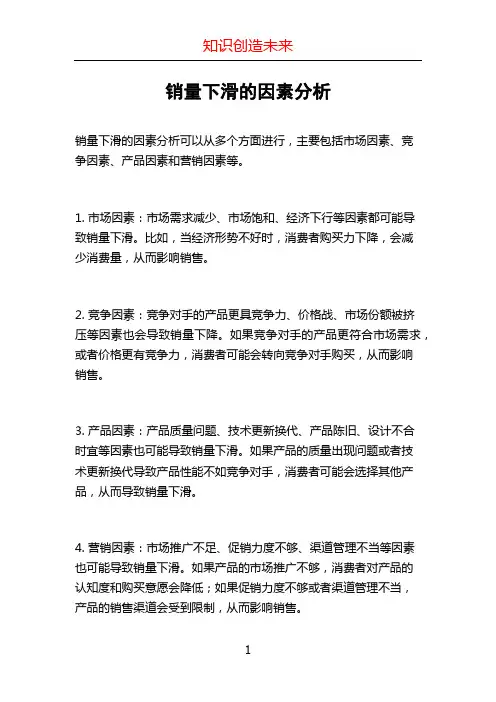 知识创造未来

销量下滑的因素分析

销量下滑的因素分析可以从多个方面进行，主要包括市场因素、竞争因素、产品因素和营销因素等。

1. 市场因素：市场需求减少、市场饱和、经济下行等因素都可能导致销量下滑。比如，当经济形势不好时，消费者购买力下降，会减少消费量，从而影响销售。

2. 竞争因素：竞争对手的产品更具竞争力、价格战、市场份额被挤压等因素也会导致销量下降。如果竞争对手的产品更符合市场需求，或者价格更有竞争力，消费者可能会转向竞争对手购买，从而影响销售。

3. 产品因素：产品质量问题、技术更新换代、产品陈旧、设计不合时宜等因素也可能导致销量下滑。如果产品的质量出现问题或者技术更新换代导致产品性能不如竞争对手，消费者可能会选择其他产品，从而导致销量下滑。

4. 营销因素：市场推广不足、促销力度不够、渠道管理不当等因素也可能导致销量下滑。如果产品的市场推广不够，消费者对产品的认知度和购买意愿会降低；如果促销力度不够或者渠道管理不当，产品的销售渠道会受到限制，从而影响销售。

1